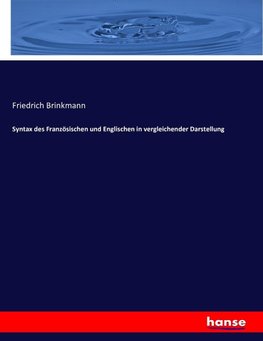 Friedrich Brinkmann

Syntax des Französischen und Englischen in vergleichender Darstellung

hanse